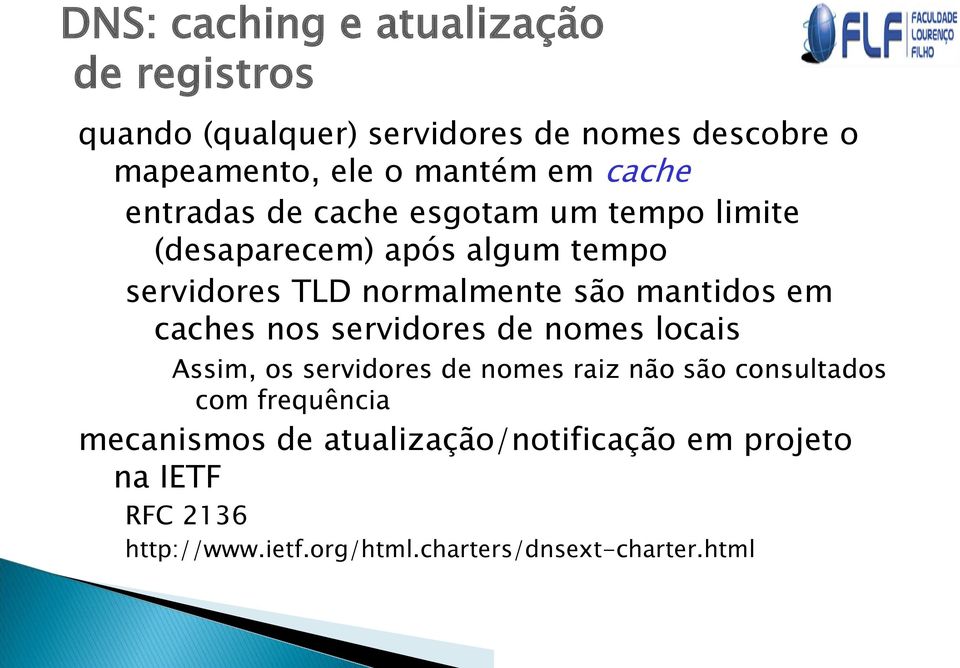 DNS: caching e atualização de registros

FLF FACULDADE LOURENÇO FILHO

quando (qualquer) servidores de nomes descobre o mapeamento, ele o mantém em cache

entradas de cache esgotam um tempo limite (desaparecem) após algum tempo

servidores TLD normalmente são mantidos em caches nos servidores de nomes locais

Assim, os servidores de nomes raiz não são consultados com frequência

mecanismos de atualização/notificação em projeto na IETF

RFC 2136

http://www.ietf.org/html.charters/dnsext-charter.html